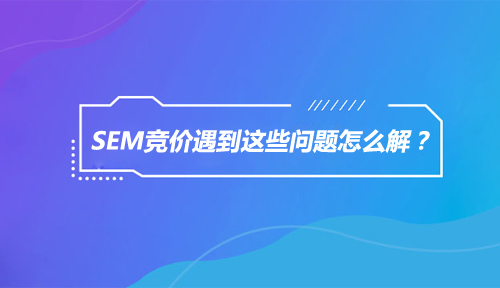 SEM竞价遇到这些问题怎么解？